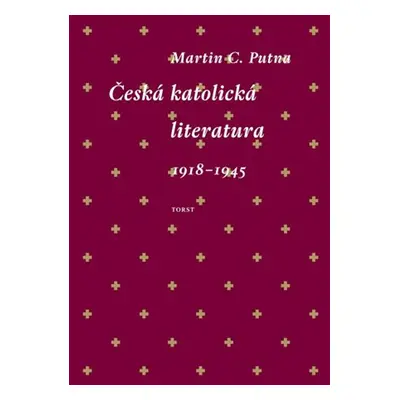 Martin C. Putna

Česká katolická literatura 1918–1945

TORST